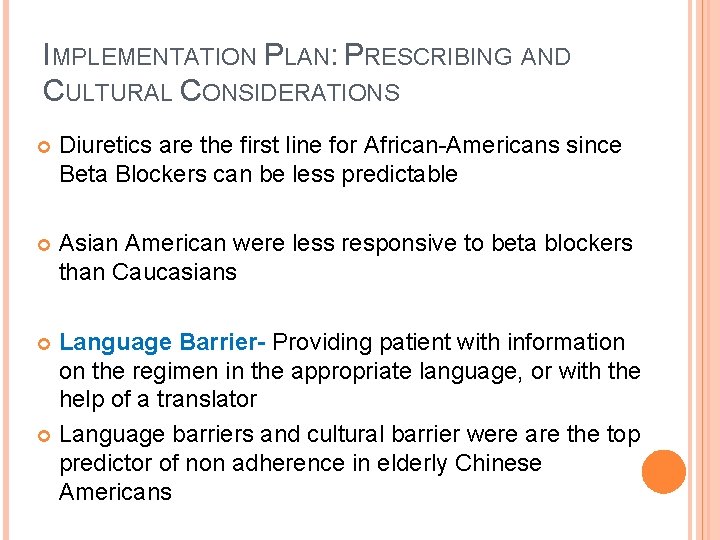 IMPLEMENTATION PLAN: PRESCRIBING AND CULTURAL CONSIDERATIONS

Diuretics are the first line for African-Americans since Beta Blockers can be less predictable

Asian American were less responsive to beta blockers than Caucasians

Language Barrier- Providing patient with information on the regimen in the appropriate language, or with the help of a translator

Language barriers and cultural barrier were are the top predictor of non adherence in elderly Chinese Americans